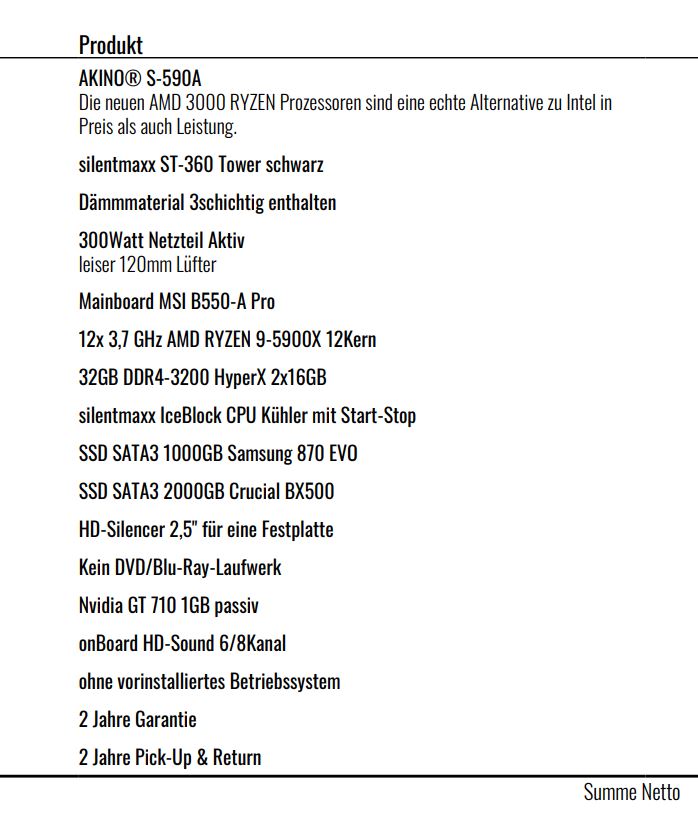 Produkt

AKINO® S-590A
Die neuen AMD 3000 RYZEN Prozessoren sind eine echte Alternative zu Intel in Preis als auch Leistung.

silentmaxx ST-360 Tower schwarz

Dämmmaterial 3schichtig enthalten

300Watt Netzteil Aktiv
leiser 120mm Lüfter

Mainboard MSI B550-A Pro

12x 3,7 GHz AMD RYZEN 9-5900X 12Kern

32GB DDR4-3200 HyperX 2x16GB

silentmaxx IceBlock CPU Kühler mit Start-Stop

SSD SATA3 1000GB Samsung 870 EVO

SSD SATA3 2000GB Crucial BX500

HD-Silencer 2,5" für eine Festplatte

Kein DVD/Blu-Ray-Laufwerk

Nvidia GT 710 1GB passiv

onBoard HD-Sound 6/8Kanal

ohne vorinstalliertes Betriebssystem

2 Jahre Garantie

2 Jahre Pick-Up & Return

Summe Netto